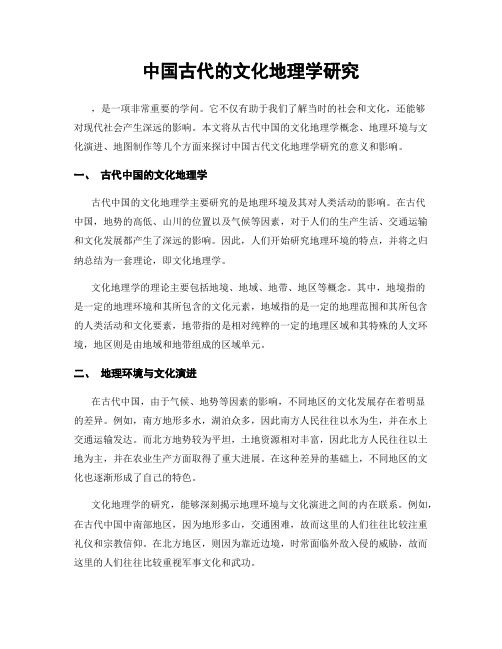 中国古代的文化地理学研究

，是一项非常重要的学问。它不仅有助于我们了解当时的社会和文化，还能够对现代社会产生深远的影响。本文将从古代中国的文化地理学概念、地理环境与文化演进、地图制作等几个方面来探讨中国古代文化地理学研究的意义和影响。

一、 古代中国的文化地理学

古代中国的文化地理学主要研究的是地理环境及其对人类活动的影响。在古代中国，地势的高低、山川的位置以及气候等因素，对于人们的生产生活、交通运输和文化发展都产生了深远的影响。因此，人们开始研究地理环境的特点，并将之归纳总结为一套理论，即文化地理学。

文化地理学的理论主要包括地境、地域、地带、地区等概念。其中，地境指的是一定的地理环境和其所包含的文化元素，地域指的是一定的地理范围和其所包含的人类活动和文化要素，地带指的是相对纯粹的一定的地理区域和其特殊的人文环境，地区则是由地域和地带组成的区域单元。

二、 地理环境与文化演进

在古代中国，由于气候、地势等因素的影响，不同地区的文化发展存在着明显的差异。例如，南方地形多水，湖泊众多，因此南方人民往往以水为生，并在水上交通运输发达。而北方地势较为平坦，土地资源相对丰富，因此北方人民往往以土地为主，并在农业生产方面取得了重大进展。在这种差异的基础上，不同地区的文化也逐渐形成了自己的特色。

文化地理学的研究，能够深刻揭示地理环境与文化演进之间的内在联系。例如，在古代中国中南部地区，因为地形多山，交通困难，故而这里的人们往往比较注重礼仪和宗教信仰。在北方地区，则因为靠近边境，时常面临外敌入侵的威胁，故而这里的人们往往比较重视军事文化和武功。